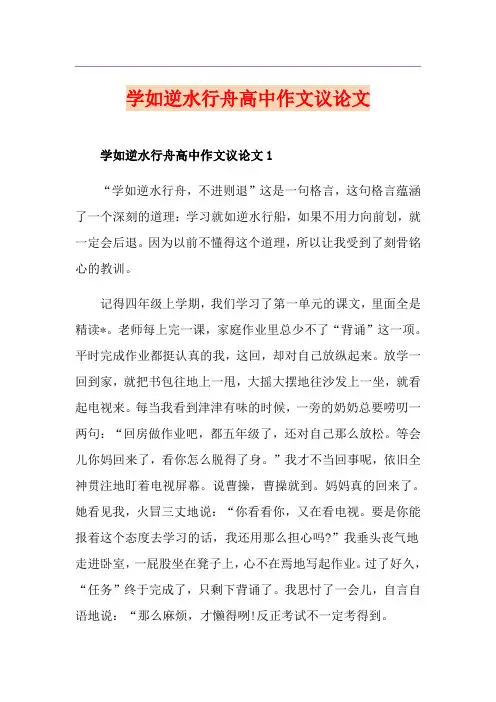 学如逆水行舟高中作文议论文

学如逆水行舟高中作文议论文 1

“学如逆水行舟，不进则退”这是一句格言，这句格言蕴涵了一个深刻的道理：学习就如逆水行船，如果不用力向前划，就一定会后退。因为以前不懂得这个道理，所以让我受到了刻骨铭心的教训。

记得四年级上学期，我们学习了第一单元的课文，里面全是精读*。老师每上完一课，家庭作业里总少不了“背诵”这一项。平时完成作业都挺认真的我，这回，却对自己放纵起来。放学一回到家，就把书包往地上一甩，大摇大摆地往沙发上一坐，就看起电视来。每当我看到津津有味的时候，一旁的奶奶总要唠叨一两句：“回房做作业吧，都五年级了，还对自己那么放松。等会儿你妈回来了，看你怎么脱得了身。”我才不当回事呢，依旧全神贯注地盯着电视屏幕。说曹操，曹操就到。妈妈真的回来了。她看见我，火冒三丈地说：“你看看你，又在看电视。要是你能报着这个态度去学习的话，我还用那么担心吗?”我垂头丧气地走进卧室，一屁股坐在凳子上，心不在焉地写起作业。过了好久，“任务”终于完成了，只剩下背诵了。我思忖了一会儿，自言自语地说：“那么麻烦，才懒得咧!反正考试不一定考得到。